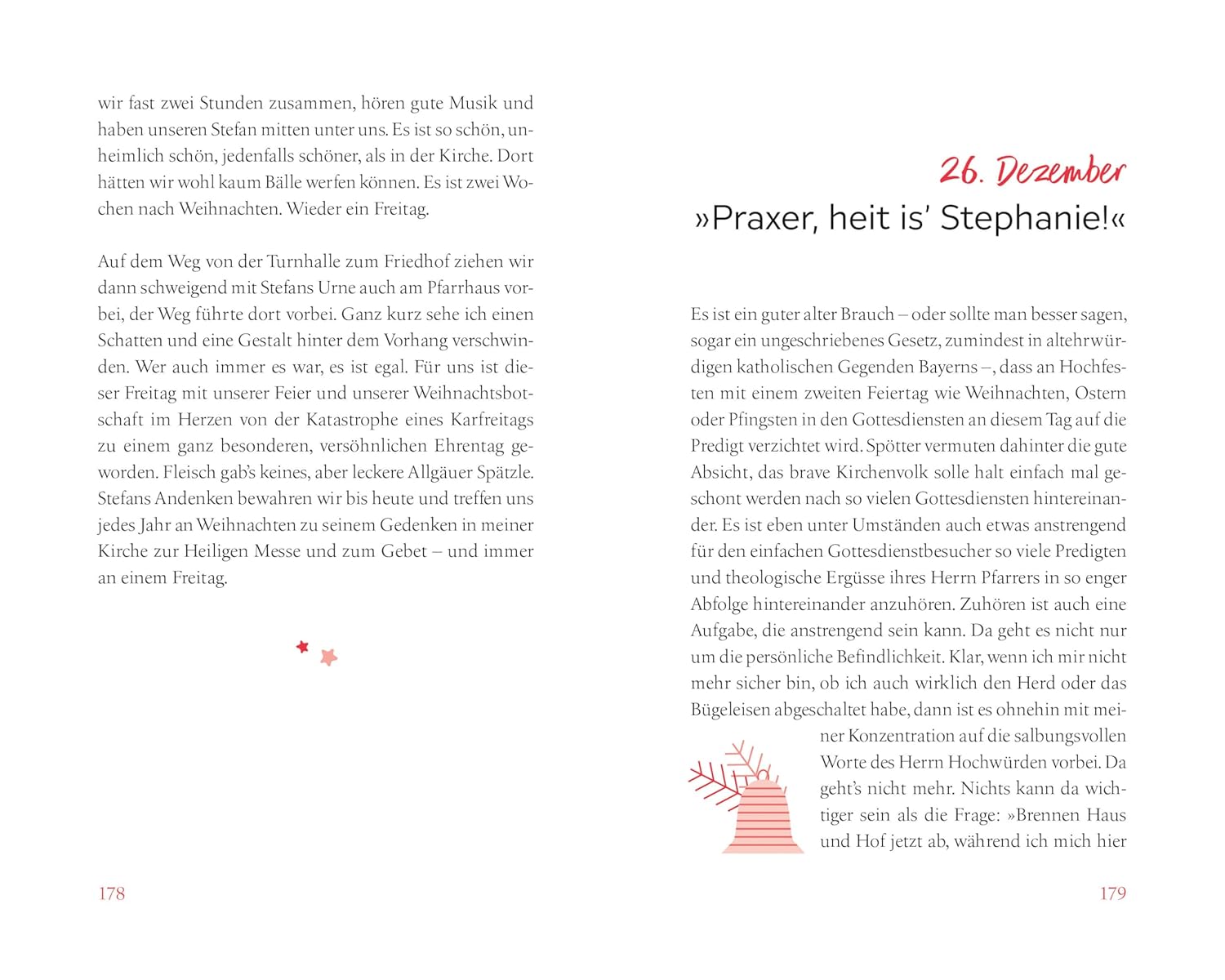 wir fast zwei Stunden zusammen, hören gute Musik und haben unseren Stefan mitten unter uns. Es ist so schön, unheimlich schön, jedenfalls schöner, als in der Kirche. Dort hätten wir wohl kaum Bälle werfen können. Es ist zwei Wochen nach Weihnachten. Wieder ein Freitag.

Auf dem Weg von der Turnhalle zum Friedhof ziehen wir dann schweigend mit Stefans Urne auch am Pfarrhaus vorbei, der Weg führte dort vorbei. Ganz kurz sehe ich einen Schatten und eine Gestalt hinter dem Vorhang verschwinden. Wer auch immer es war, es ist egal. Für uns ist dieser Freitag mit unserer Feier und unserer Weihnachtsbotschaft im Herzen von der Katastrophe eines Karfreitags zu einem ganz besonderen, versöhnlichen Ehrentag geworden. Fleisch gab's keines, aber leckere Allgäuer Spätzle. Stefans Andenken bewahren wir bis heute und treffen uns jedes Jahr an Weihnachten zu seinem Gedenken in meiner Kirche zur Heiligen Messe und zum Gebet – und immer an einem Freitag.

178

26. Dezember
»Praxer, heit is' Stephanie!«

Es ist ein guter alter Brauch – oder sollte man besser sagen, sogar ein ungeschriebenes Gesetz, zumindest in altehrwürdigen katholischen Gegenden Bayerns –, dass an Hochfesten mit einem zweiten Feiertag wie Weihnachten, Ostern oder Pfingsten in den Gottesdiensten an diesem Tag auf die Predigt verzichtet wird. Spötter vermuten dahinter die gute Absicht, das brave Kirchenvolk solle halt einfach mal geschont werden nach so vielen Gottesdiensten hintereinander. Es ist eben unter Umständen auch etwas anstrengend für den einfachen Gottesdienstbesucher so viele Predigten und theologische Ergüsse ihres Herrn Pfarrers in so enger Abfolge hintereinander anzuhören. Zuhören ist auch eine Aufgabe, die anstrengend sein kann. Da geht es nicht nur um die persönliche Befindlichkeit. Klar, wenn ich mir nicht mehr sicher bin, ob ich auch wirklich den Herd oder das Bügeleisen abgeschaltet habe, dann ist es ohnehin mit meiner Konzentration auf die salbungsvollen Worte des Herrn Hochwürden vorbei. Da geht's nicht mehr. Nichts kann da wichtiger sein als die Frage: »Brennen Haus und Hof jetzt ab, während ich mich hier

179